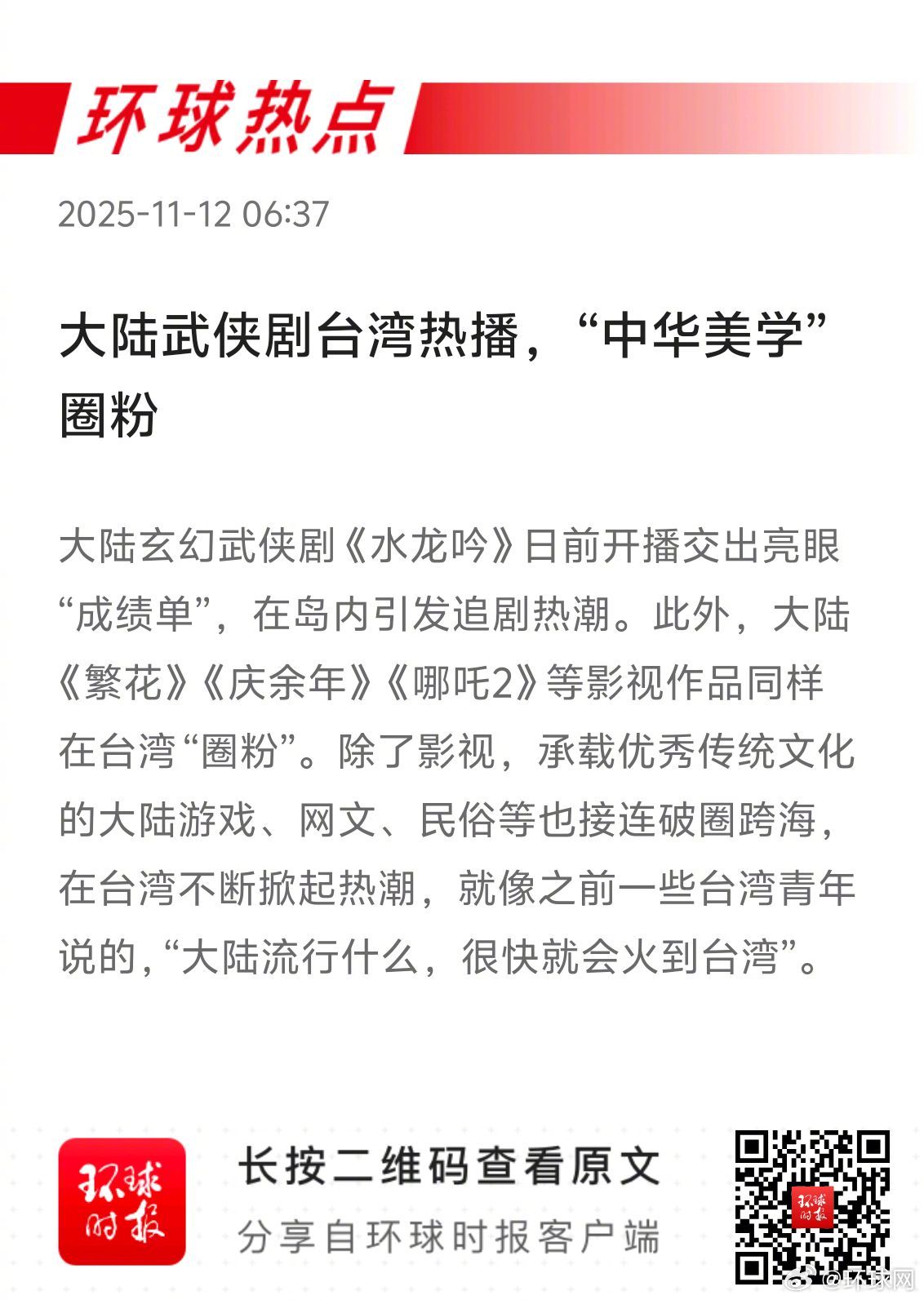 环球热点

2025-11-12 06:37

大陆武侠剧台湾热播，“中华美学”圈粉

大陆玄幻武侠剧《水龙吟》日前开播交出亮眼“成绩单”，在岛内引发追剧热潮。此外，大陆《繁花》《庆余年》《哪吒2》等影视作品同样在台湾“圈粉”。除了影视，承载优秀传统文化的大陆游戏、网文、民俗等也接连破圈跨海，在台湾不断掀起热潮，就像之前一些台湾青年说的，“大陆流行什么，很快就会火到台湾”。

环球时报

长按二维码查看原文
分享自环球时报客户端

@环球网